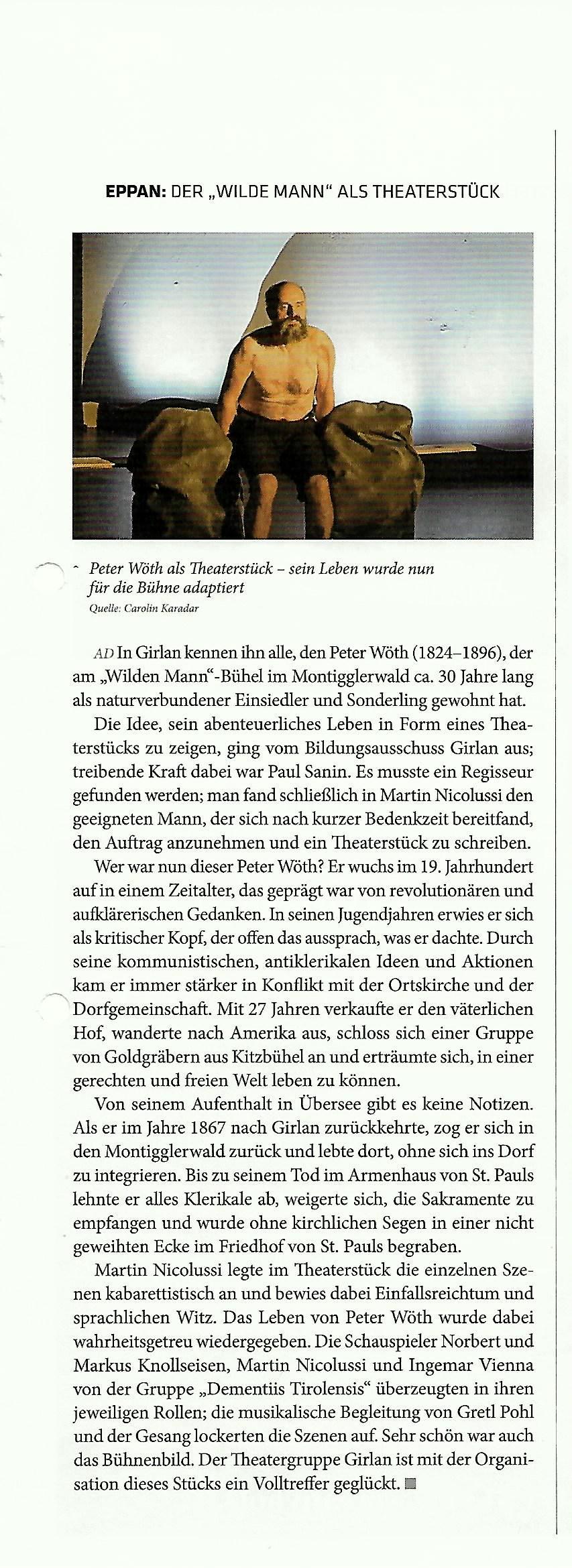 EPPAN: DER „WILDE MANN" ALS THEATERSTÜCK

Peter Wöth als Theaterstück – sein Leben wurde nun für die Bühne adaptiert
Quelle: Carolin Karadar

AD In Girlan kennen ihn alle, den Peter Wöth (1824–1896), der am „Wilden Mann"-Bühel im Montigglerwald ca. 30 Jahre lang als naturverbundener Einsiedler und Sonderling gewohnt hat.

Die Idee, sein abenteuerliches Leben in Form eines Theaterstücks zu zeigen, ging vom Bildungsausschuss Girlan aus; treibende Kraft dabei war Paul Sanin. Es musste ein Regisseur gefunden werden; man fand schließlich in Martin Nicolussi den geeigneten Mann, der sich nach kurzer Bedenkzeit bereitfand, den Auftrag anzunehmen und ein Theaterstück zu schreiben.

Wer war nun dieser Peter Wöth? Er wuchs im 19. Jahrhundert auf in einem Zeitalter, das geprägt war von revolutionären und aufklärerischen Gedanken. In seinen Jugendjahren erwies er sich als kritischer Kopf, der offen das aussprach, was er dachte. Durch seine kommunistischen, antiklerikalen Ideen und Aktionen kam er immer stärker in Konflikt mit der Ortskirche und der Dorfgemeinschaft. Mit 27 Jahren verkaufte er den väterlichen Hof, wanderte nach Amerika aus, schloss sich einer Gruppe von Goldgräbern aus Kitzbühel an und erträumte sich, in einer gerechten und freien Welt leben zu können.

Von seinem Aufenthalt in Übersee gibt es keine Notizen. Als er im Jahre 1867 nach Girlan zurückkehrte, zog er sich in den Montigglerwald zurück und lebte dort, ohne sich ins Dorf zu integrieren. Bis zu seinem Tod im Armenhaus von St. Pauls lehnte er alles Klerikale ab, weigerte sich, die Sakramente zu empfangen und wurde ohne kirchlichen Segen in einer nicht geweihten Ecke im Friedhof von St. Pauls begraben.

Martin Nicolussi legte im Theaterstück die einzelnen Szenen kabarettistisch an und bewies dabei Einfallsreichtum und sprachlichen Witz. Das Leben von Peter Wöth wurde dabei wahrheitsgetreu wiedergegeben. Die Schauspieler Norbert und Markus Knollseisen, Martin Nicolussi und Ingemar Vienna von der Gruppe „Dementiis Tirolensis" überzeugten in ihren jeweiligen Rollen; die musikalische Begleitung von Gretl Pohl und der Gesang lockerten die Szenen auf. Sehr schön war auch das Bühnenbild. Der Theatergruppe Girlan ist mit der Organisation dieses Stücks ein Volltreffer geglückt.